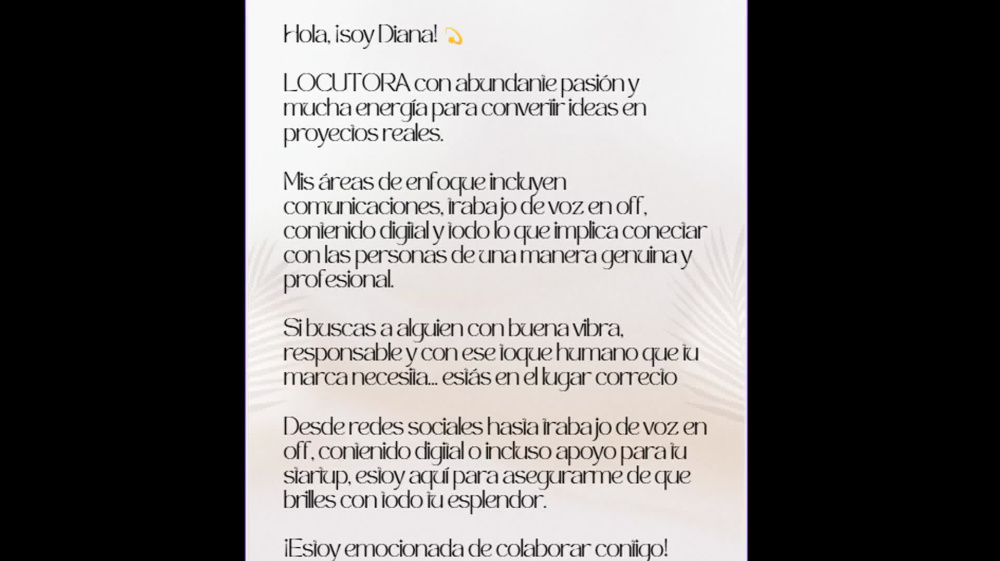 Hola, ¡soy Diana! 💫

LOCUTORA con abundante pasión y mucha energía para convertir ideas en proyectos reales.

Mis áreas de enfoque incluyen comunicaciones, trabajo de voz en off, contenido digital y todo lo que implica conectar con las personas de una manera genuina y profesional.

Si buscas a alguien con buena vibra, responsable y con ese toque humano que tu marca necesita... estás en el lugar correcto

Desde redes sociales hasta trabajo de voz en off, contenido digital o incluso apoyo para tu startup, estoy aquí para asegurarme de que brilles con todo tu esplendor.

¡Estoy emocionada de colaborar contigo!